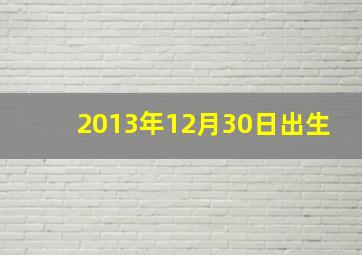 2013年12月30日出生